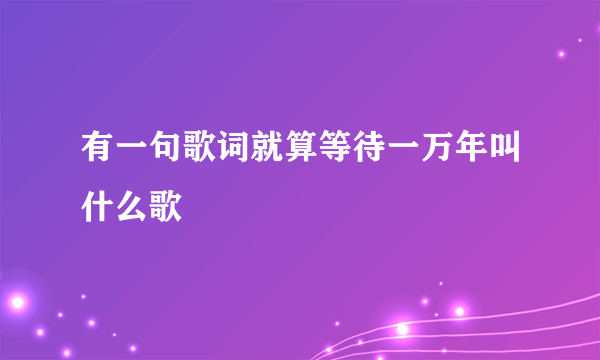 有一句歌词就算等待一万年叫什么歌